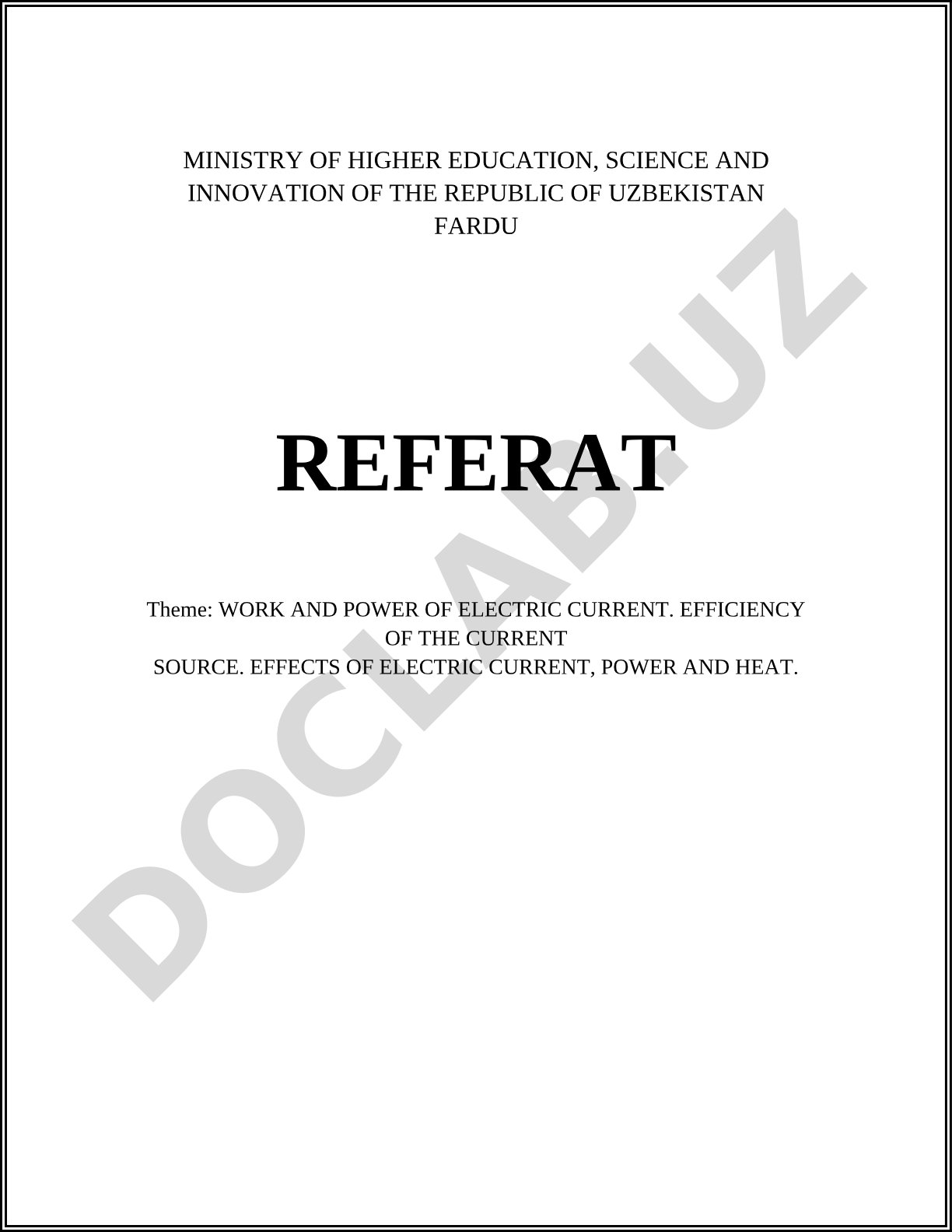 MINISTRY OF HIGHER EDUCATION, SCIENCE AND INNOVATION OF THE REPUBLIC OF UZBEKISTAN
FARDU

REFERAT

Theme: WORK AND POWER OF ELECTRIC CURRENT. EFFICIENCY OF THE CURRENT
SOURCE. EFFECTS OF ELECTRIC CURRENT, POWER AND HEAT.

DOCLAB.UZ